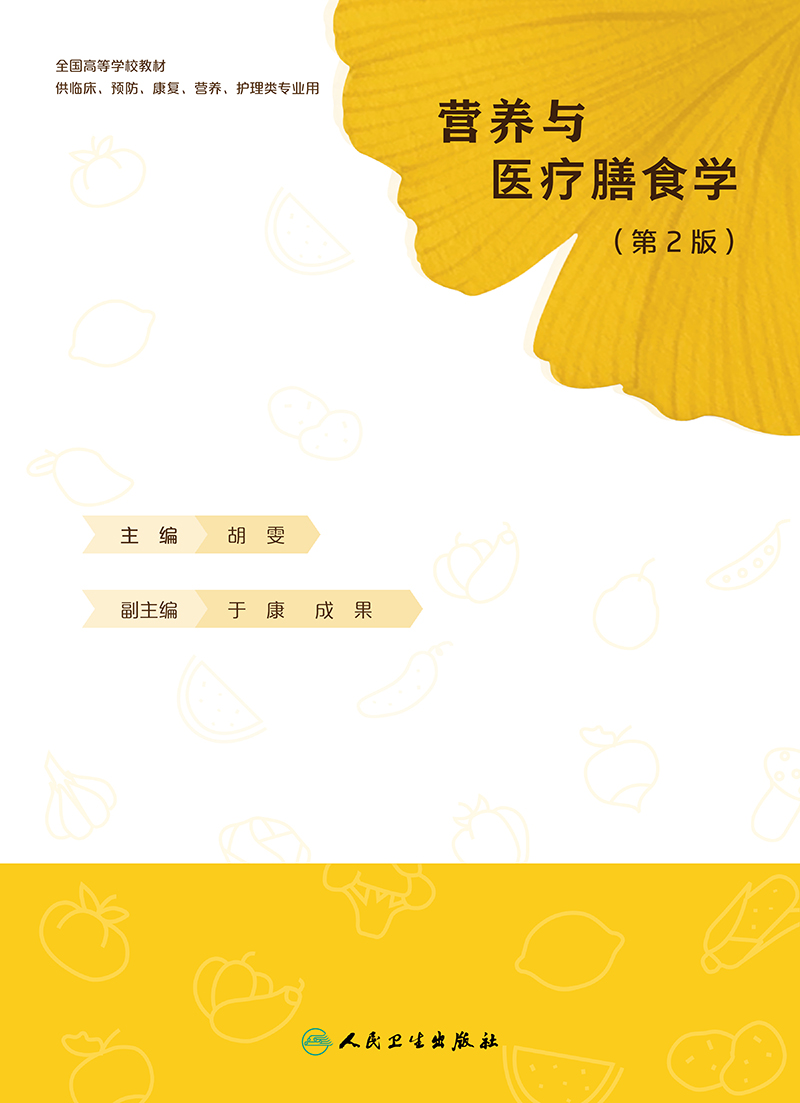 全国高等学校教材
供临床、预防、康复、营养、护理类专业用

营养与
医疗膳食学
（第2版）

主　编　胡　雯

副主编　于　康　成　果

人民卫生出版社